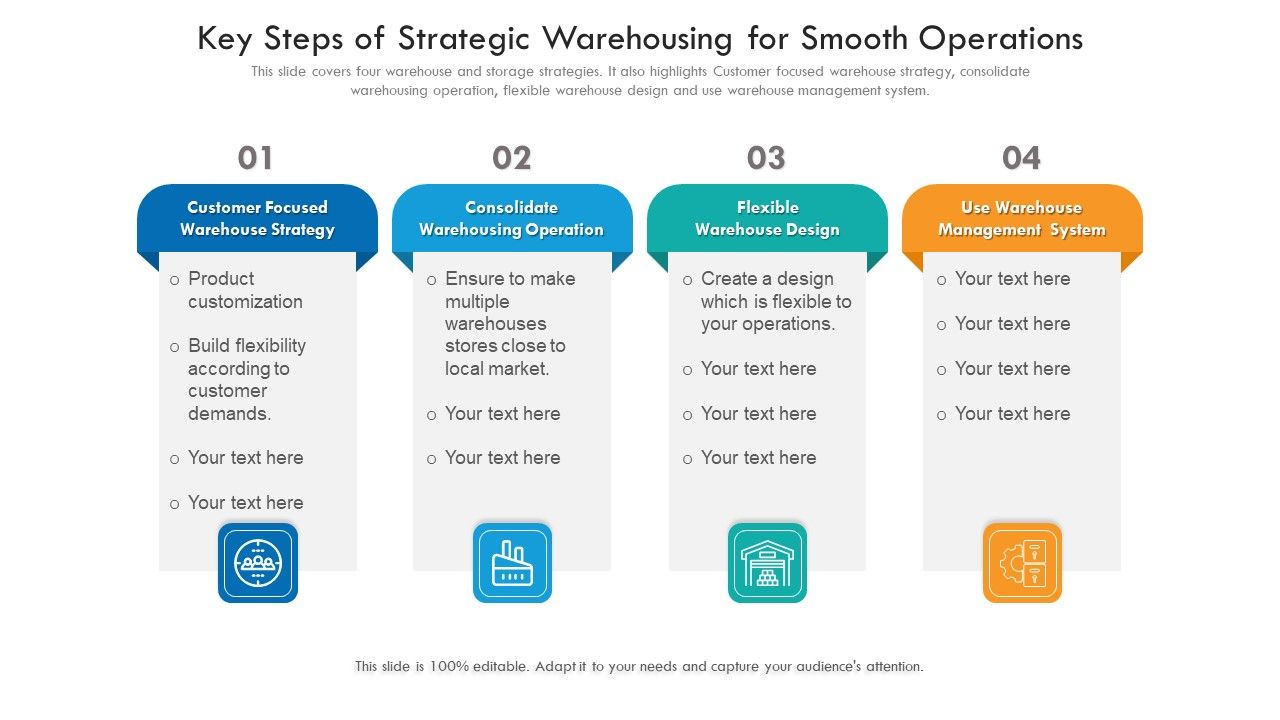 Key Steps of Strategic Warehousing for Smooth Operations

This slide covers four warehouse and storage strategies. It also highlights Customer focused warehouse strategy, consolidate warehousing operation, flexible warehouse design and use warehouse management system.

01

Customer Focused Warehouse Strategy

o Product customization

o Build flexibility according to customer demands.

o Your text here

o Your text here

02

Consolidate Warehousing Operation

o Ensure to make multiple warehouses stores close to local market.

o Your text here

o Your text here

03

Flexible Warehouse Design

o Create a design which is flexible to your operations.

o Your text here

o Your text here

o Your text here

04

Use Warehouse Management System

o Your text here

o Your text here

o Your text here

o Your text here

This slide is 100% editable. Adapt it to your needs and capture your audience's attention.